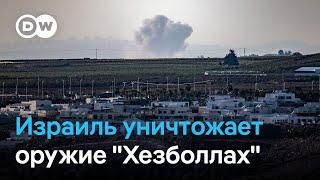 DW

Израиль уничтожает оружие "Хезболлах"